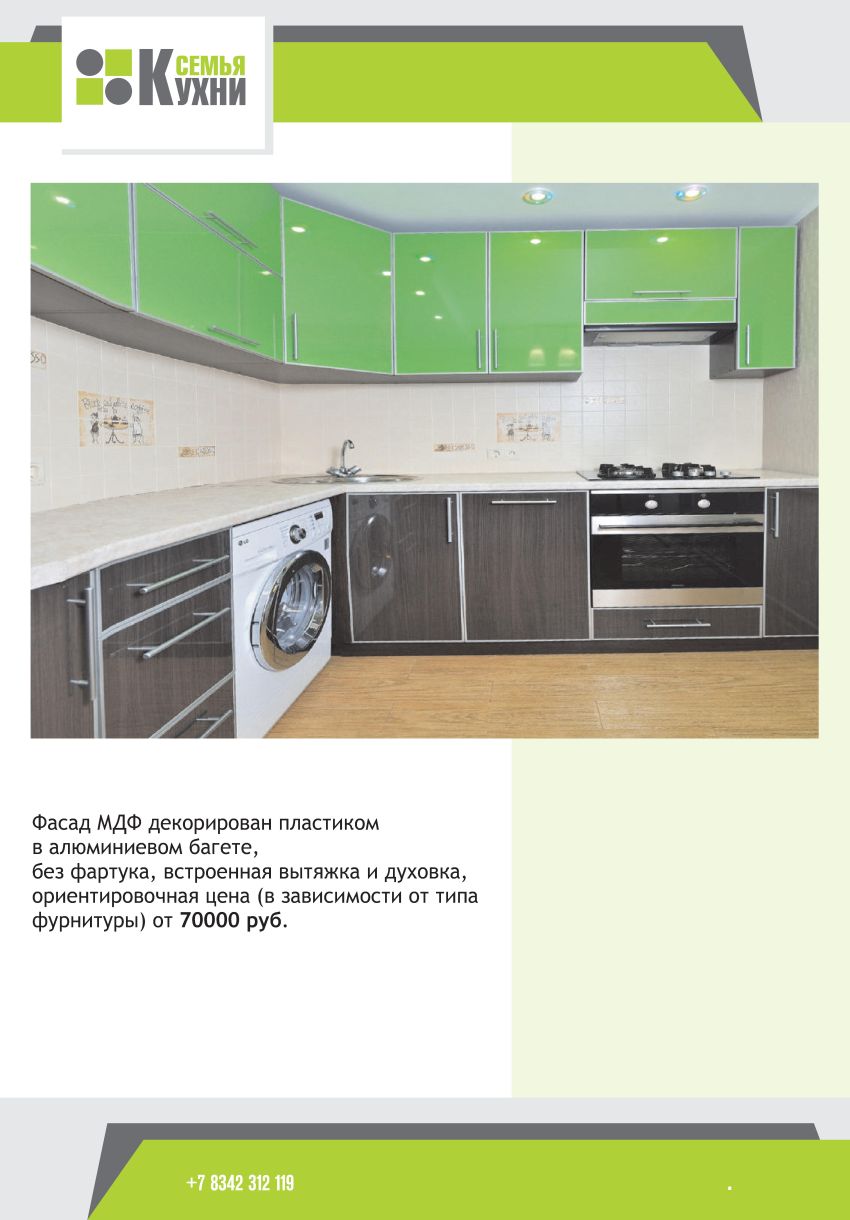 СЕМЬЯ
КУХНИ

Фасад МДФ декорирован пластиком
в алюминиевом багете,
без фартука, встроенная вытяжка и духовка,
ориентировочная цена (в зависимости от типа фурнитуры) от 70000 руб.

+7 8342 312 119